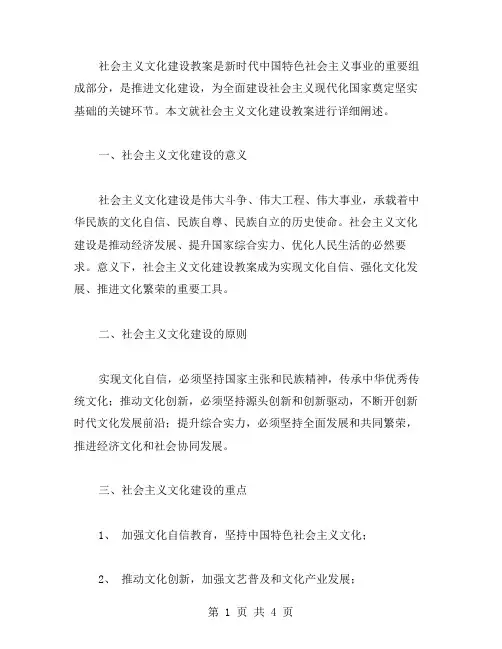 社会主义文化建设教案是新时代中国特色社会主义事业的重要组成部分，是推进文化建设，为全面建设社会主义现代化国家奠定坚实基础的关键环节。本文就社会主义文化建设教案进行详细阐述。

一、社会主义文化建设的意义

社会主义文化建设是伟大斗争、伟大工程、伟大事业，承载着中华民族的文化自信、民族自尊、民族自立的历史使命。社会主义文化建设是推动经济发展、提升国家综合实力、优化人民生活的必然要求。意义下，社会主义文化建设教案成为实现文化自信、强化文化发展、推进文化繁荣的重要工具。

二、社会主义文化建设的原则

实现文化自信，必须坚持国家主张和民族精神，传承中华优秀传统文化；推动文化创新，必须坚持源头创新和创新驱动，不断开创新时代文化发展前沿；提升综合实力，必须坚持全面发展和共同繁荣，推进经济文化和社会协同发展。

三、社会主义文化建设的重点

1、 加强文化自信教育，坚持中国特色社会主义文化；

2、 推动文化创新，加强文艺普及和文化产业发展；

第 1 页 共 4 页